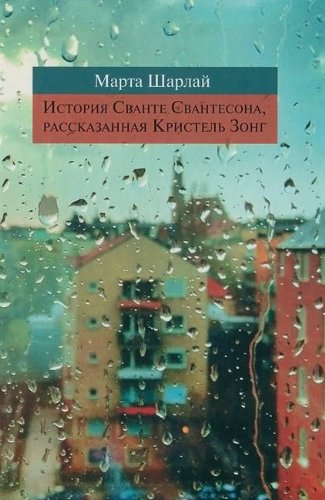 Марта Шарлай

История Сванте Свантесона, рассказанная Кристель Зонг